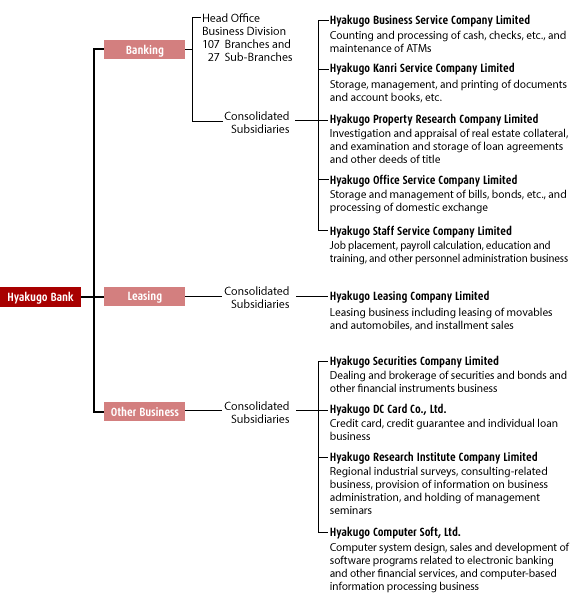 Hyakugo Bank

Banking

Head Office
Business Division
107 Branches and
27 Sub-Branches

Consolidated Subsidiaries

Hyakugo Business Service Company Limited
Counting and processing of cash, checks, etc., and maintenance of ATMs

Hyakugo Kanri Service Company Limited
Storage, management, and printing of documents and account books, etc.

Hyakugo Property Research Company Limited
Investigation and appraisal of real estate collateral, and examination and storage of loan agreements and other deeds of title

Hyakugo Office Service Company Limited
Storage and management of bills, bonds, etc., and processing of domestic exchange

Hyakugo Staff Service Company Limited
Job placement, payroll calculation, education and training, and other personnel administration business

Leasing

Consolidated Subsidiaries

Hyakugo Leasing Company Limited
Leasing business including leasing of movables and automobiles, and installment sales

Other Business

Consolidated Subsidiaries

Hyakugo Securities Company Limited
Dealing and brokerage of securities and bonds and other financial instruments business

Hyakugo DC Card Co., Ltd.
Credit card, credit guarantee and individual loan business

Hyakugo Research Institute Company Limited
Regional industrial surveys, consulting-related business, provision of information on business administration, and holding of management seminars

Hyakugo Computer Soft, Ltd.
Computer system design, sales and development of software programs related to electronic banking and other financial services, and computer-based information processing business